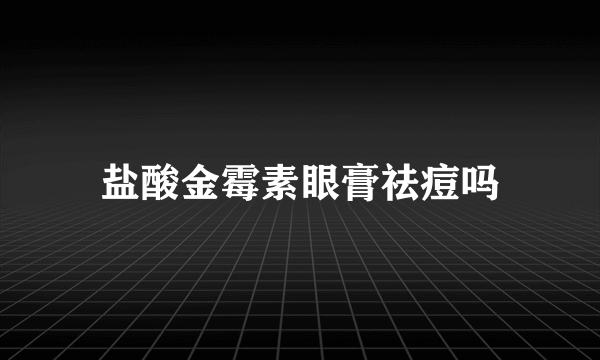 盐酸金霉素眼膏祛痘吗